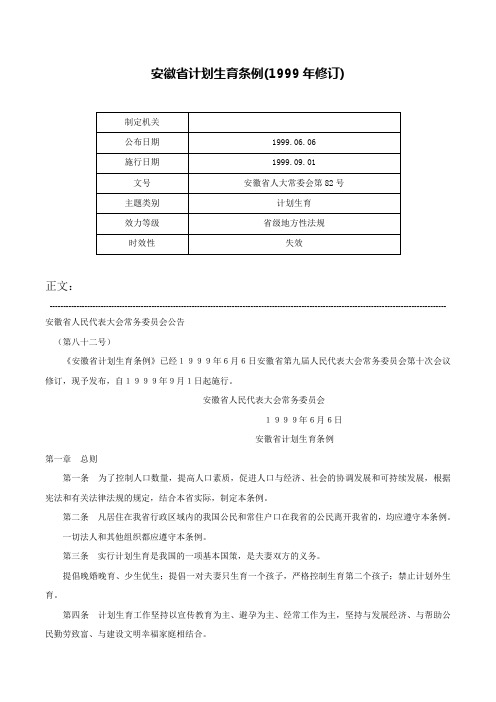 安徽省计划生育条例(1999 年修订)

| 制定机关 | |
|---|---|
| 公布日期 | 1999.06.06 |
| 施行日期 | 1999.09.01 |
| 文号 | 安徽省人大常委会第 82 号 |
| 主题类别 | 计划生育 |
| 效力等级 | 省级地方性法规 |
| 时效性 | 失效 |

正文：

安徽省人民代表大会常务委员会公告

（第八十二号）

《安徽省计划生育条例》已经１９９９年６月６日安徽省第九届人民代表大会常务委员会第十次会议修订，现予发布，自１９９９年９月１日起施行。

安徽省人民代表大会常务委员会

１９９９年６月６日

安徽省计划生育条例

第一章　总则

第一条　为了控制人口数量，提高人口素质，促进人口与经济、社会的协调发展和可持续发展，根据宪法和有关法律法规的规定，结合本省实际，制定本条例。

第二条　凡居住在我省行政区域内的我国公民和常住户口在我省的公民离开我省的，均应遵守本条例。

一切法人和其他组织都应遵守本条例。

第三条　实行计划生育是我国的一项基本国策，是夫妻双方的义务。

提倡晚婚晚育、少生优生；提倡一对夫妻只生育一个孩子，严格控制生育第二个孩子；禁止计划外生育。

第四条　计划生育工作坚持以宣传教育为主、避孕为主、经常工作为主，坚持与发展经济、与帮助公民勤劳致富、与建设文明幸福家庭相结合。